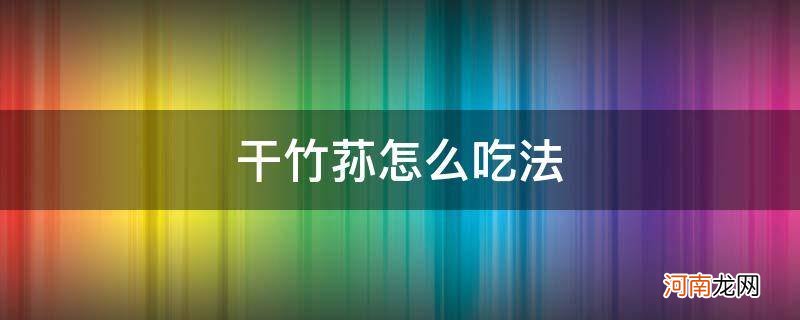 干竹荪怎么吃法

河南龙网